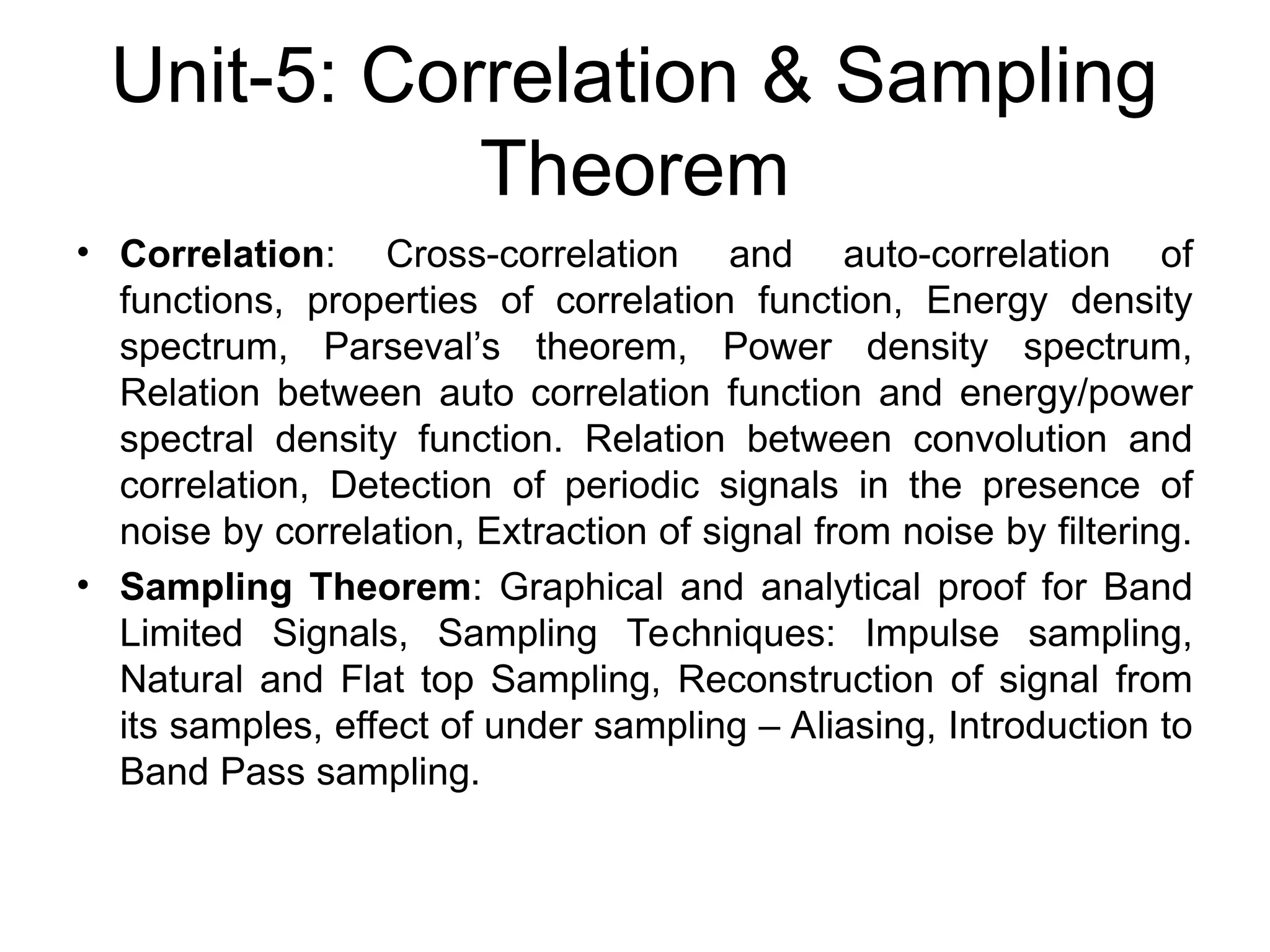 Unit-5: Correlation & Sampling Theorem

• Correlation: Cross-correlation and auto-correlation of functions, properties of correlation function, Energy density spectrum, Parseval’s theorem, Power density spectrum, Relation between auto correlation function and energy/power spectral density function. Relation between convolution and correlation, Detection of periodic signals in the presence of noise by correlation, Extraction of signal from noise by filtering.

• Sampling Theorem: Graphical and analytical proof for Band Limited Signals, Sampling Techniques: Impulse sampling, Natural and Flat top Sampling, Reconstruction of signal from its samples, effect of under sampling – Aliasing, Introduction to Band Pass sampling.